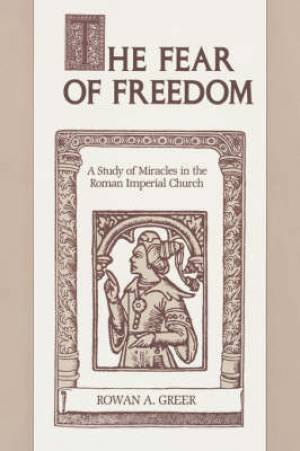 THE FEAR OF FREEDOM

A Study of Miracles in the Roman Imperial Church

ROWAN A. GREER